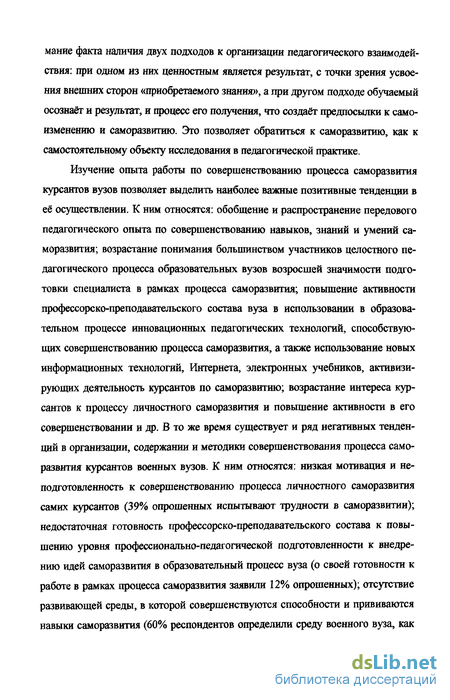 мание факта наличия двух подходов к организации педагогического взаимодействия: при одном из них ценностным является результат, с точки зрения усвоения внешних сторон «приобретаемого знания», а при другом подходе обучаемый осознаёт и результат, и процесс его получения, что создаёт предпосылки к самоизменению и саморазвитию. Это позволяет обратиться к саморазвитию, как к самостоятельному объекту исследования в педагогической практике.

Изучение опыта работы по совершенствованию процесса саморазвития курсантов вузов позволяет выделить наиболее важные позитивные тенденции в её осуществлении. К ним относятся: обобщение и распространение передового педагогического опыта по совершенствованию навыков, знаний и умений саморазвития; возрастание понимания большинством участников целостного педагогического процесса образовательных вузов возросшей значимости подготовки специалиста в рамках процесса саморазвития; повышение активности профессорско-преподавательского состава вуза в использовании в образовательном процессе инновационных педагогических технологий, способствующих совершенствованию процесса саморазвития, а также использование новых информационных технологий, Интернета, электронных учебников, активизирующих деятельность курсантов по саморазвитию; возрастание интереса курсантов к процессу личностного саморазвития и повышение активности в его совершенствовании и др. В то же время существует и ряд негативных тенденций в организации, содержании и методики совершенствования процесса саморазвития курсантов военных вузов. К ним относятся: низкая мотивация и неподготовленность к совершенствованию процесса личностного саморазвития самих курсантов (39% опрошенных испытывают трудности в саморазвитии); недостаточная готовность профессорско-преподавательского состава к повышению уровня профессионально-педагогической подготовленности к внедрению идей саморазвития в образовательный процесс вуза (о своей готовности к работе в рамках процесса саморазвития заявили 12% опрошенных); отсутствие развивающей среды, в которой совершенствуются способности и прививаются навыки саморазвития (60% респондентов определили среду военного вуза, как

dsLib.net
библиотека диссертаций